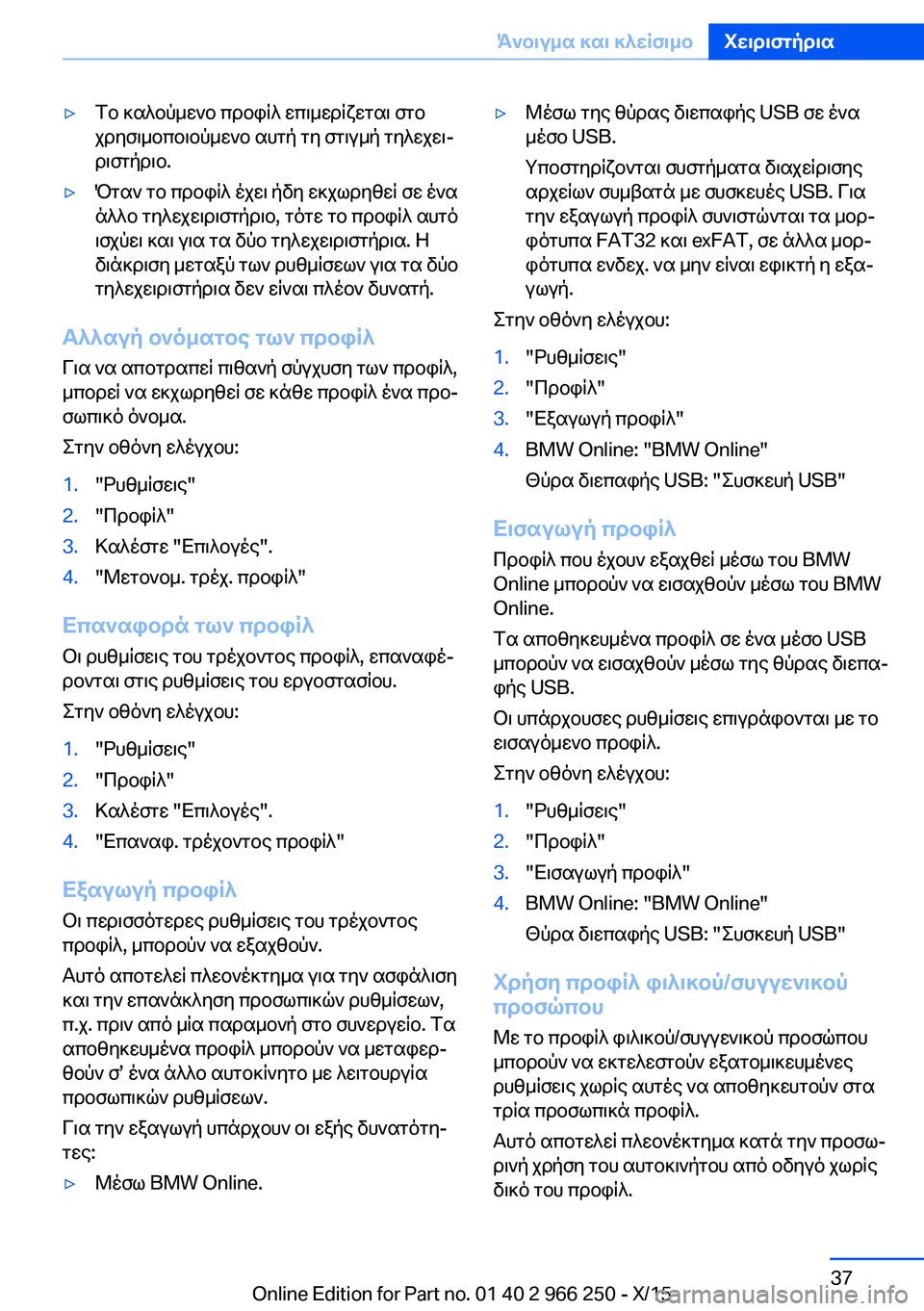 Άνοιγμα και κλείσιμο Χειριστήρια

▷ Το καλούμενο προφίλ επιμερίζεται στο χρησιμοποιούμενο αυτή τη στιγμή τηλεχειριστήριο.

▷ Όταν το προφίλ έχει ήδη εκχωρηθεί σε ένα άλλο τηλεχειριστήριο, τότε το προφίλ αυτό ισχύει και για τα δύο τηλεχειριστήρια. Η διάκριση μεταξύ των ρυθμίσεων για τα δύο τηλεχειριστήρια δεν είναι πλέον δυνατή.

Αλλαγή ονόματος των προφίλ

Για να αποτραπεί πιθανή σύγχυση των προφίλ, μπορεί να εκχωρηθεί σε κάθε προφίλ ένα προσωπικό όνομα.

Στην οθόνη ελέγχου:

1. "Ρυθμίσεις"
2. "Προφίλ"
3. Καλέστε "Επιλογές".
4. "Μετονομ. τρέχ. προφίλ"

Επαναφορά των προφίλ

Οι ρυθμίσεις του τρέχοντος προφίλ, επαναφέρονται στις ρυθμίσεις του εργοστασίου.

Στην οθόνη ελέγχου:

1. "Ρυθμίσεις"
2. "Προφίλ"
3. Καλέστε "Επιλογές".
4. "Επαναφ. τρέχοντος προφίλ"

Εξαγωγή προφίλ

Οι περισσότερες ρυθμίσεις του τρέχοντος προφίλ, μπορούν να εξαχθούν.

Αυτό αποτελεί πλεονέκτημα για την ασφάλιση και την επανάκληση προσωπικών ρυθμίσεων, π.χ. πριν από μία παραμονή στο συνεργείο. Τα αποθηκευμένα προφίλ μπορούν να μεταφερθούν σ' ένα άλλο αυτοκίνητο με λειτουργία προσωπικών ρυθμίσεων.

Για την εξαγωγή υπάρχουν οι εξής δυνατότητες:

▷ Μέσω BMW Online.

▷ Μέσω της θύρας διεπαφής USB σε ένα μέσο USB.

Υποστηρίζονται συστήματα διαχείρισης αρχείων συμβατά με συσκευές USB. Για την εξαγωγή προφίλ συνιστώνται τα μορφότυπα FAT32 και exFAT, σε άλλα μορφότυπα ενδεχ. να μην είναι εφικτή η εξαγωγή.

Στην οθόνη ελέγχου:

1. "Ρυθμίσεις"
2. "Προφίλ"
3. "Εξαγωγή προφίλ"
4. BMW Online: "BMW Online"

Θύρα διεπαφής USB: "Συσκευή USB"

Εισαγωγή προφίλ

Προφίλ που έχουν εξαχθεί μέσω του BMW Online μπορούν να εισαχθούν μέσω του BMW Online.

Τα αποθηκευμένα προφίλ σε ένα μέσο USB μπορούν να εισαχθούν μέσω της θύρας διεπαφής USB.

Οι υπάρχουσες ρυθμίσεις επιγράφονται με το εισαγόμενο προφίλ.

Στην οθόνη ελέγχου:

1. "Ρυθμίσεις"
2. "Προφίλ"
3. "Εισαγωγή προφίλ"
4. BMW Online: "BMW Online"

Θύρα διεπαφής USB: "Συσκευή USB"

Χρήση προφίλ φιλικού/συγγενικού προσώπου

Με το προφίλ φιλικού/συγγενικού προσώπου μπορούν να εκτελεστούν εξατομικευμένες ρυθμίσεις χωρίς αυτές να αποθηκευτούν στα τρία προσωπικά προφίλ.

Αυτό αποτελεί πλεονέκτημα κατά την προσωρινή χρήση του αυτοκινήτου από οδηγό χωρίς δικό του προφίλ.

37

Online Edition for Part no. 01 40 2 966 250 - X/15 carmanualsonline.info